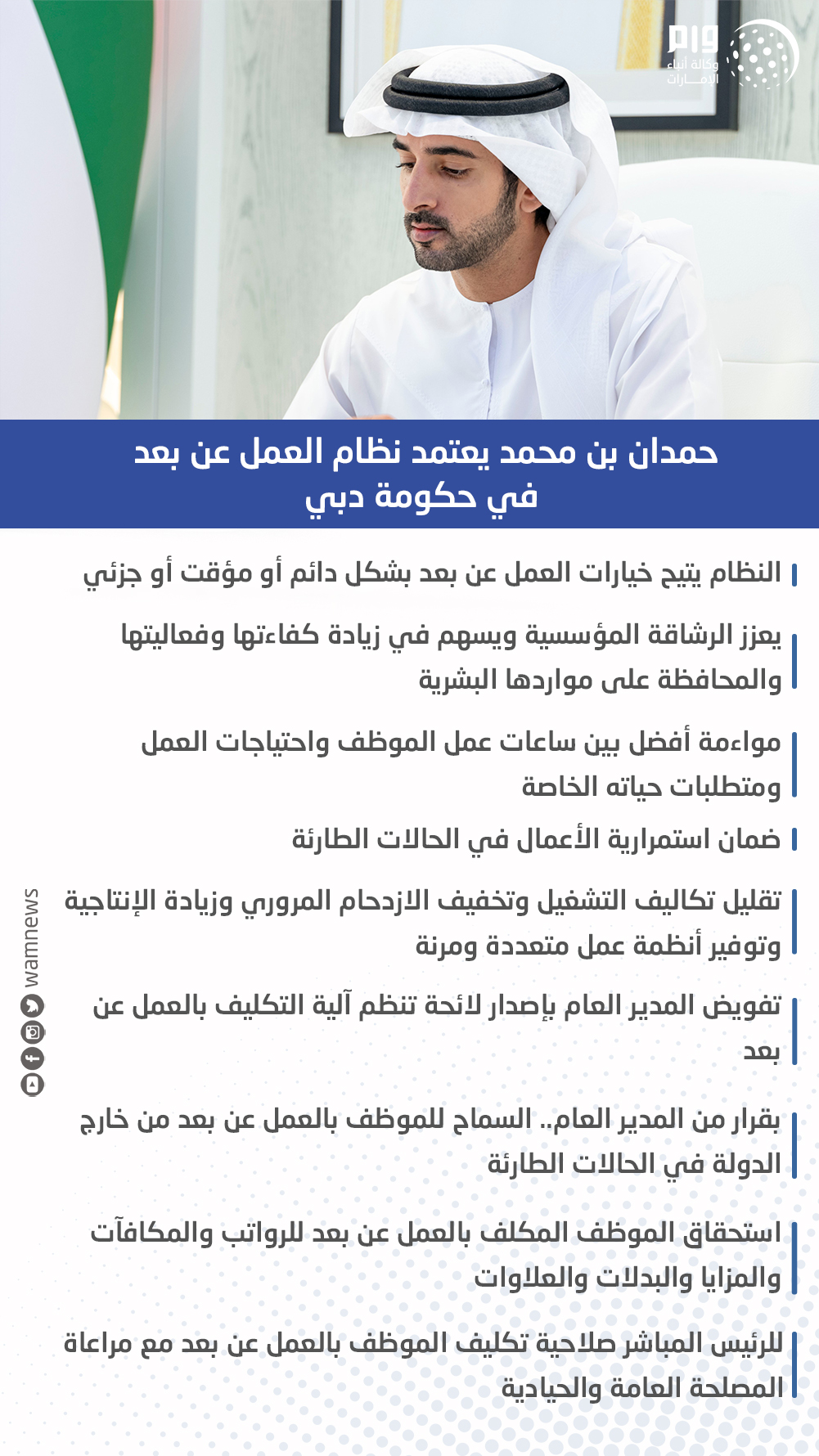 وام
وكالة أنباء الإمارات

حمدان بن محمد يعتمد نظام العمل عن بعد في حكومة دبي

النظام يتيح خيارات العمل عن بعد بشكل دائم أو مؤقت أو جزئي

يعزز الرشاقة المؤسسية ويسهم في زيادة كفاءتها وفعاليتها والمحافظة على مواردها البشرية

مواءمة أفضل بين ساعات عمل الموظف واحتياجات العمل ومتطلبات حياته الخاصة

ضمان استمرارية الأعمال في الحالات الطارئة

تقليل تكاليف التشغيل وتخفيف الازدحام المروري وزيادة الإنتاجية وتوفير أنظمة عمل متعددة ومرنة

تفويض المدير العام بإصدار لائحة تنظم آلية التكليف بالعمل عن بعد

بقرار من المدير العام.. السماح للموظف بالعمل عن بعد من خارج الدولة في الحالات الطارئة

استحقاق الموظف المكلف بالعمل عن بعد للرواتب والمكافآت والمزايا والبدلات والعلاوات

للرئيس المباشر صلاحية تكليف الموظف بالعمل عن بعد مع مراعاة المصلحة العامة والحيادية

wamnews